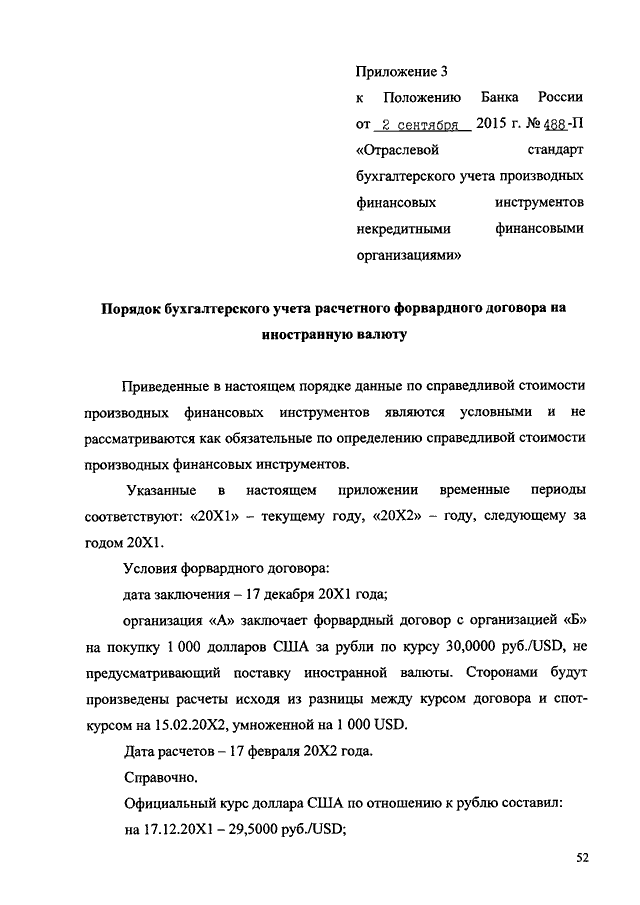 Приложение 3
к Положению Банка России от 2 сентября 2015 г. № 488-П «Отраслевой стандарт бухгалтерского учета производных финансовых инструментов некредитными финансовыми организациями»

Порядок бухгалтерского учета расчетного форвардного договора на иностранную валюту

Приведенные в настоящем порядке данные по справедливой стоимости производных финансовых инструментов являются условными и не рассматриваются как обязательные по определению справедливой стоимости производных финансовых инструментов.

Указанные в настоящем приложении временные периоды соответствуют: «20X1» – текущему году, «20X2» – году, следующему за годом 20X1.

Условия форвардного договора:

дата заключения – 17 декабря 20X1 года;

организация «А» заключает форвардный договор с организацией «Б» на покупку 1 000 долларов США за рубли по курсу 30,0000 руб./USD, не предусматривающий поставку иностранной валюты. Сторонами будут произведены расчеты исходя из разницы между курсом договора и спот-курсом на 15.02.20X2, умноженной на 1 000 USD.

Дата расчетов – 17 февраля 20X2 года.

Справочно.

Официальный курс доллара США по отношению к рублю составил:

на 17.12.20X1 – 29,5000 руб./USD;

52